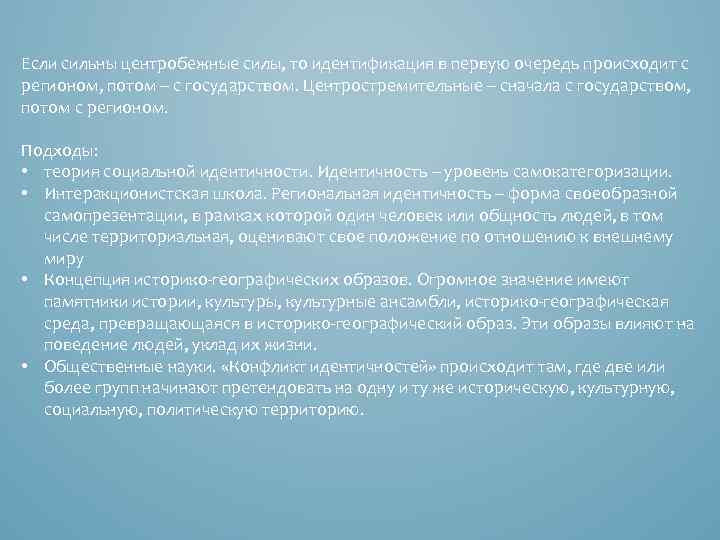 Если сильны центробежные силы, то идентификация в первую очередь происходит с регионом, потом – с государством. Центростремительные – сначала с государством, потом с регионом.

Подходы:
• теория социальной идентичности. Идентичность – уровень самокатегоризации.
• Интеракционистская школа. Региональная идентичность – форма своеобразной самопрезентации, в рамках которой один человек или общность людей, в том числе территориальная, оценивают свое положение по отношению к внешнему миру
• Концепция историко-географических образов. Огромное значение имеют памятники истории, культуры, культурные ансамбли, историко-географическая среда, превращающаяся в историко-географический образ. Эти образы влияют на поведение людей, уклад их жизни.
• Общественные науки. «Конфликт идентичностей» происходит там, где две или более групп начинают претендовать на одну и ту же историческую, культурную, социальную, политическую территорию.